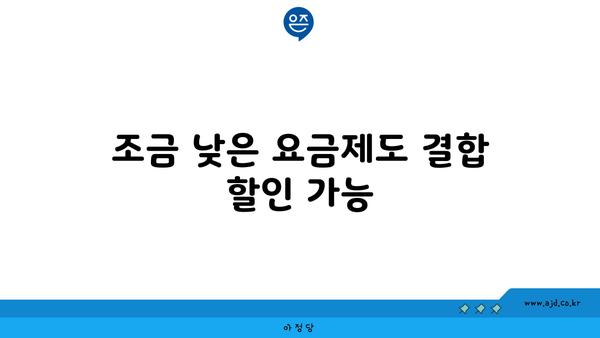 은즈

조금 낮은 요금제도 결합 할인 가능

www.ajd.co.kr

아정당